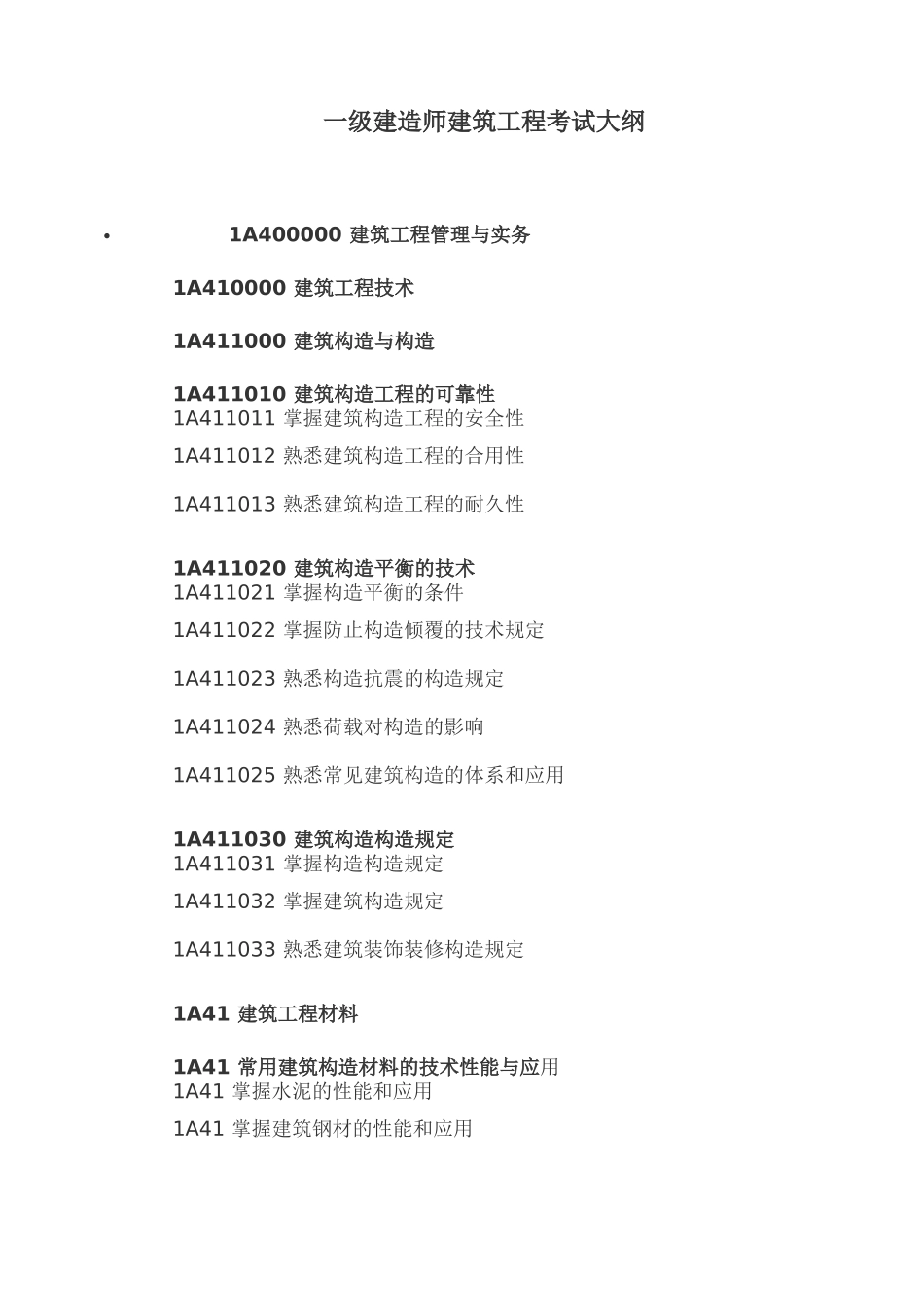 一级建造师建筑工程考试大纲

• 1A400000 建筑工程管理与实务

1A410000 建筑工程技术

1A411000 建筑构造与构造

1A411010 建筑构造工程的可靠性
1A411011 掌握建筑构造工程的安全性

1A411012 熟悉建筑构造工程的合用性

1A411013 熟悉建筑构造工程的耐久性

1A411020 建筑构造平衡的技术
1A411021 掌握构造平衡的条件

1A411022 掌握防止构造倾覆的技术规定

1A411023 熟悉构造抗震的构造规定

1A411024 熟悉荷载对构造的影响

1A411025 熟悉常见建筑构造的体系和应用

1A411030 建筑构造构造规定
1A411031 掌握构造构造规定

1A411032 掌握建筑构造规定

1A411033 熟悉建筑装饰装修构造规定

1A41 建筑工程材料

1A41 常用建筑构造材料的技术性能与应用
1A41 掌握水泥的性能和应用

1A41 掌握建筑钢材的性能和应用